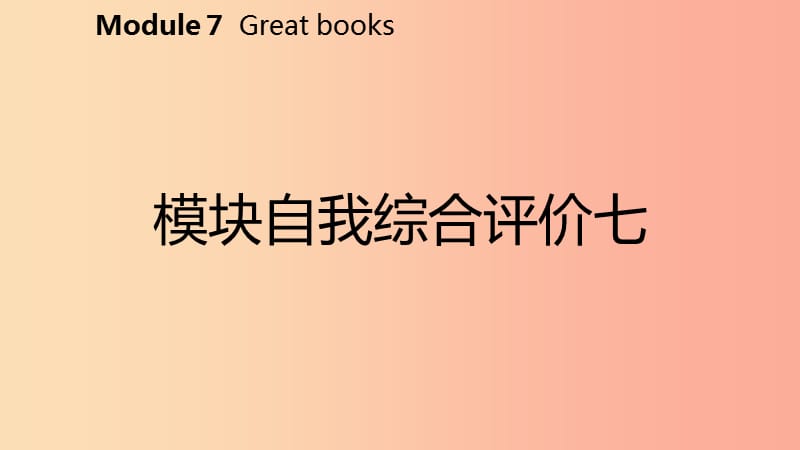 Module 7 Great books

模块自我综合评价七